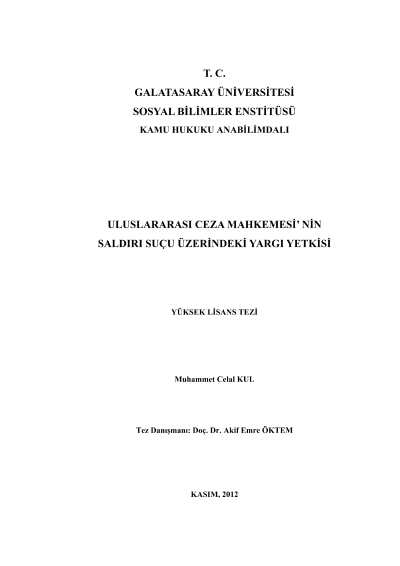 T. C.
GALATASARAY ÜNİVERSİTESİ
SOSYAL BİLİMLER ENSTİTÜSÜ
KAMU HUKUKU ANABİLİMDALI

ULUSLARARASI CEZA MAHKEMESİ' NİN SALDIRI SUÇU ÜZERİNDEKİ YARGI YETKİSİ

YÜKSEK LİSANS TEZİ

Muhammet Celal KUL

Tez Danışmanı: Doç. Dr. Akif Emre ÖKTEM

KASIM, 2012